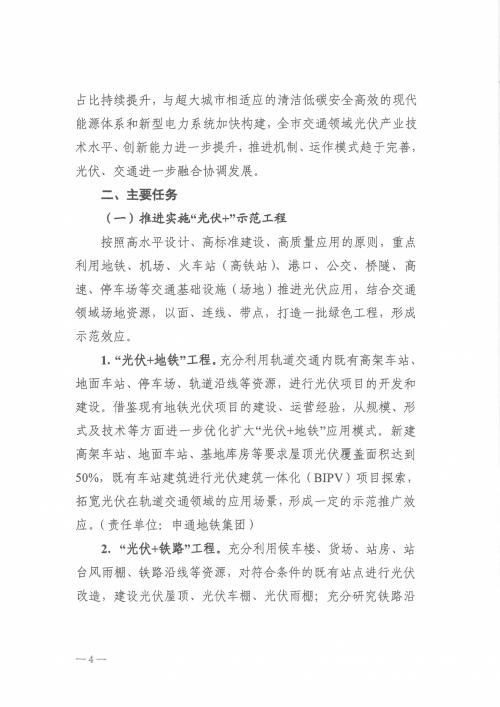 占比持续提升，与超大城市相适应的清洁低碳安全高效的现代能源体系和新型电力系统加快构建，全市交通领域光伏产业技术水平、创新能力进一步提升，推进机制、运作模式趋于完善，光伏、交通进一步融合协调发展。

二、主要任务

（一）推进实施“光伏+”示范工程

按照高水平设计、高标准建设、高质量应用的原则，重点利用地铁、机场、火车站（高铁站）、港口、公交、桥隧、高速、停车场等交通基础设施（场地）推进光伏应用，结合交通领域场地资源，以面、连线、带点，打造一批绿色工程，形成示范效应。

1. “光伏+地铁”工程。充分利用轨道交通内既有高架车站、地面车站、停车场、轨道沿线等资源，进行光伏项目的开发和建设。借鉴现有地铁光伏项目的建设、运营经验，从规模、形式及技术等方面进一步优化扩大“光伏+地铁”应用模式。新建高架车站、地面车站、基地库房等要求屋顶光伏覆盖面积达到50%，既有车站建筑进行光伏建筑一体化（BIPV）项目探索，拓宽光伏在轨道交通领域的应用场景，形成一定的示范推广效应。（责任单位：申通地铁集团）

2. “光伏+铁路”工程。充分利用候车楼、货场、站房、站台风雨棚、铁路沿线等资源，对符合条件的既有站点进行光伏改造，建设光伏屋顶、光伏车棚、光伏雨棚；充分研究铁路沿

—4—